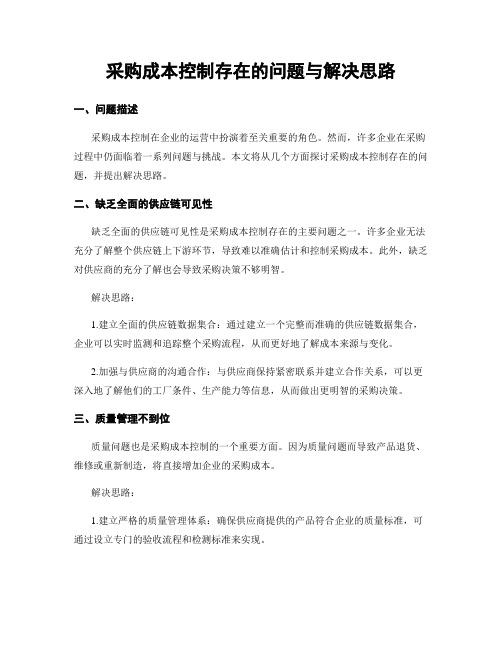 采购成本控制存在的问题与解决思路

一、问题描述

采购成本控制在企业的运营中扮演着至关重要的角色。然而，许多企业在采购过程中仍面临着一系列问题与挑战。本文将从几个方面探讨采购成本控制存在的问题，并提出解决思路。

二、缺乏全面的供应链可见性

缺乏全面的供应链可见性是采购成本控制存在的主要问题之一。许多企业无法充分了解整个供应链上下游环节，导致难以准确估计和控制采购成本。此外，缺乏对供应商的充分了解也会导致采购决策不够明智。

解决思路：

1.建立全面的供应链数据集合：通过建立一个完整而准确的供应链数据集合，企业可以实时监测和追踪整个采购流程，从而更好地了解成本来源与变化。

2.加强与供应商的沟通合作：与供应商保持紧密联系并建立合作关系，可以更深入地了解他们的工厂条件、生产能力等信息，从而做出更明智的采购决策。

三、质量管理不到位

质量问题也是采购成本控制的一个重要方面。因为质量问题而导致产品退货、维修或重新制造，将直接增加企业的采购成本。

解决思路：

1.建立严格的质量管理体系：确保供应商提供的产品符合企业的质量标准，可通过设立专门的验收流程和检测标准来实现。